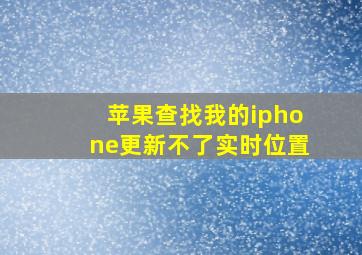 苹果查找我的iphone更新不了实时位置